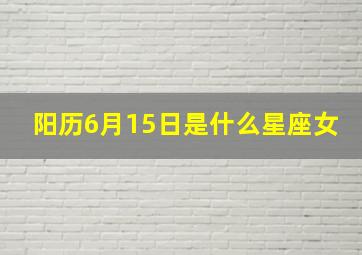 阳历6月15日是什么星座女